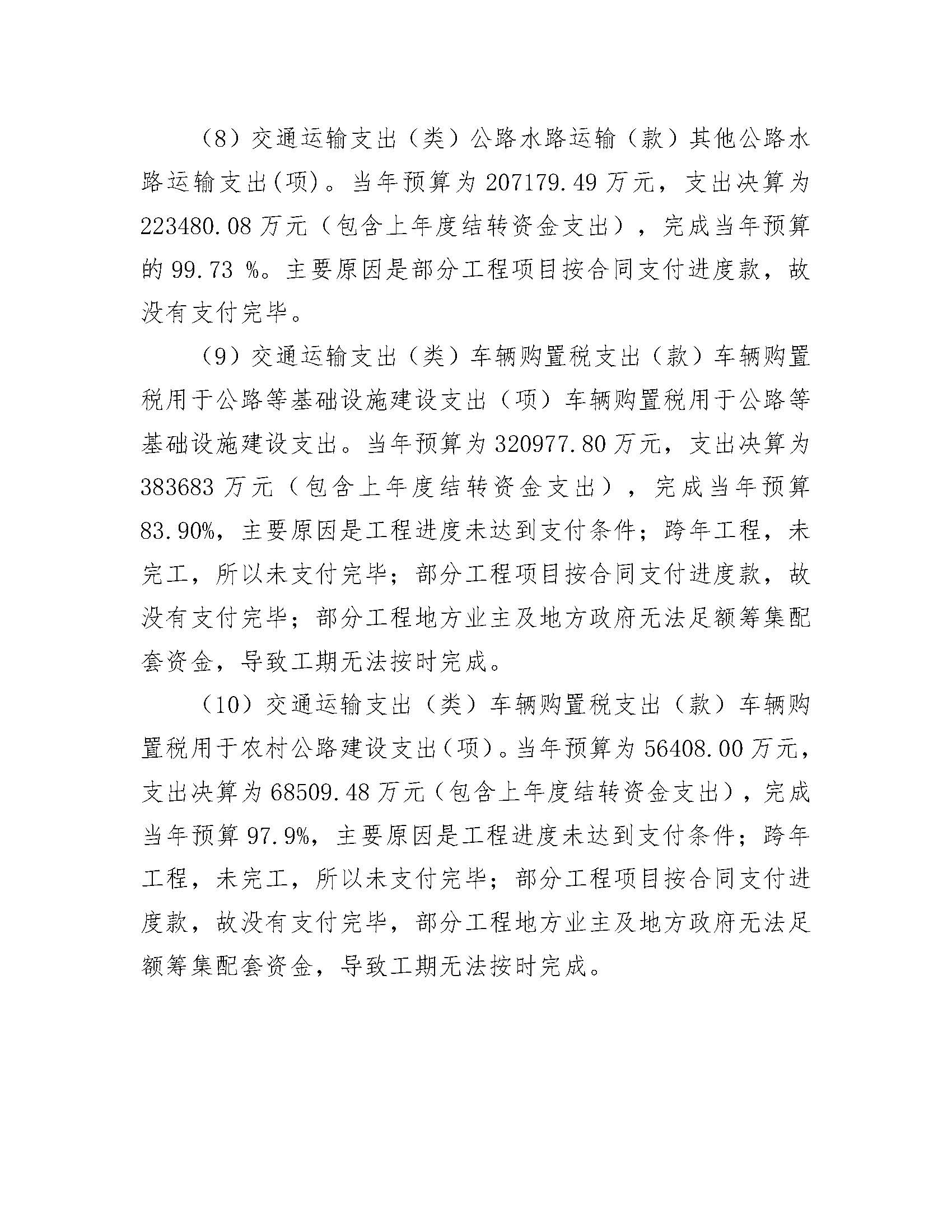 （8）交通运输支出（类）公路水路运输（款）其他公路水路运输支出(项)。当年预算为 207179.49 万元，支出决算为 223480.08 万元（包含上年度结转资金支出），完成当年预算的 99.73 %。主要原因是部分工程项目按合同支付进度款，故没有支付完毕。

（9）交通运输支出（类）车辆购置税支出（款）车辆购置税用于公路等基础设施建设支出（项）车辆购置税用于公路等基础设施建设支出。当年预算为 320977.80 万元，支出决算为 383683 万元（包含上年度结转资金支出），完成当年预算 83.90%，主要原因是工程进度未达到支付条件；跨年工程，未完工，所以未支付完毕；部分工程项目按合同支付进度款，故没有支付完毕；部分工程地方业主及地方政府无法足额筹集配套资金，导致工期无法按时完成。

（10）交通运输支出（类）车辆购置税支出（款）车辆购置税用于农村公路建设支出(项)。当年预算为 56408.00 万元，支出决算为 68509.48 万元（包含上年度结转资金支出），完成当年预算 97.9%，主要原因是工程进度未达到支付条件；跨年工程，未完工，所以未支付完毕；部分工程项目按合同支付进度款，故没有支付完毕，部分工程地方业主及地方政府无法足额筹集配套资金，导致工期无法按时完成。